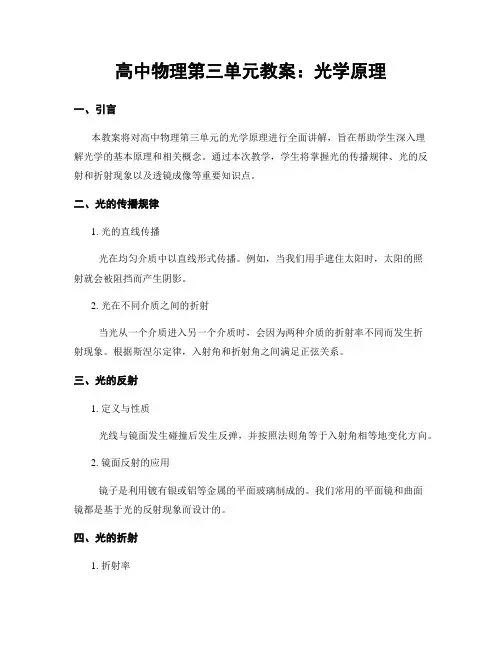 高中物理第三单元教案：光学原理

一、引言

本教案将对高中物理第三单元的光学原理进行全面讲解，旨在帮助学生深入理解光学的基本原理和相关概念。通过本次教学，学生将掌握光的传播规律、光的反射和折射现象以及透镜成像等重要知识点。

二、光的传播规律

1. 光的直线传播

光在均匀介质中以直线形式传播。例如，当我们用手遮住太阳时，太阳的照射就会被阻挡而产生阴影。

2. 光在不同介质之间的折射

当光从一个介质进入另一个介质时，会因为两种介质的折射率不同而发生折射现象。根据斯涅尔定律，入射角和折射角之间满足正弦关系。

三、光的反射

1. 定义与性质

光线与镜面发生碰撞后发生反弹，并按照法则角等于入射角相等地变化方向。

2. 镜面反射的应用

镜子是利用镀有银或铝等金属的平面玻璃制成的。我们常用的平面镜和曲面镜都是基于光的反射现象而设计的。

四、光的折射

1. 折射率